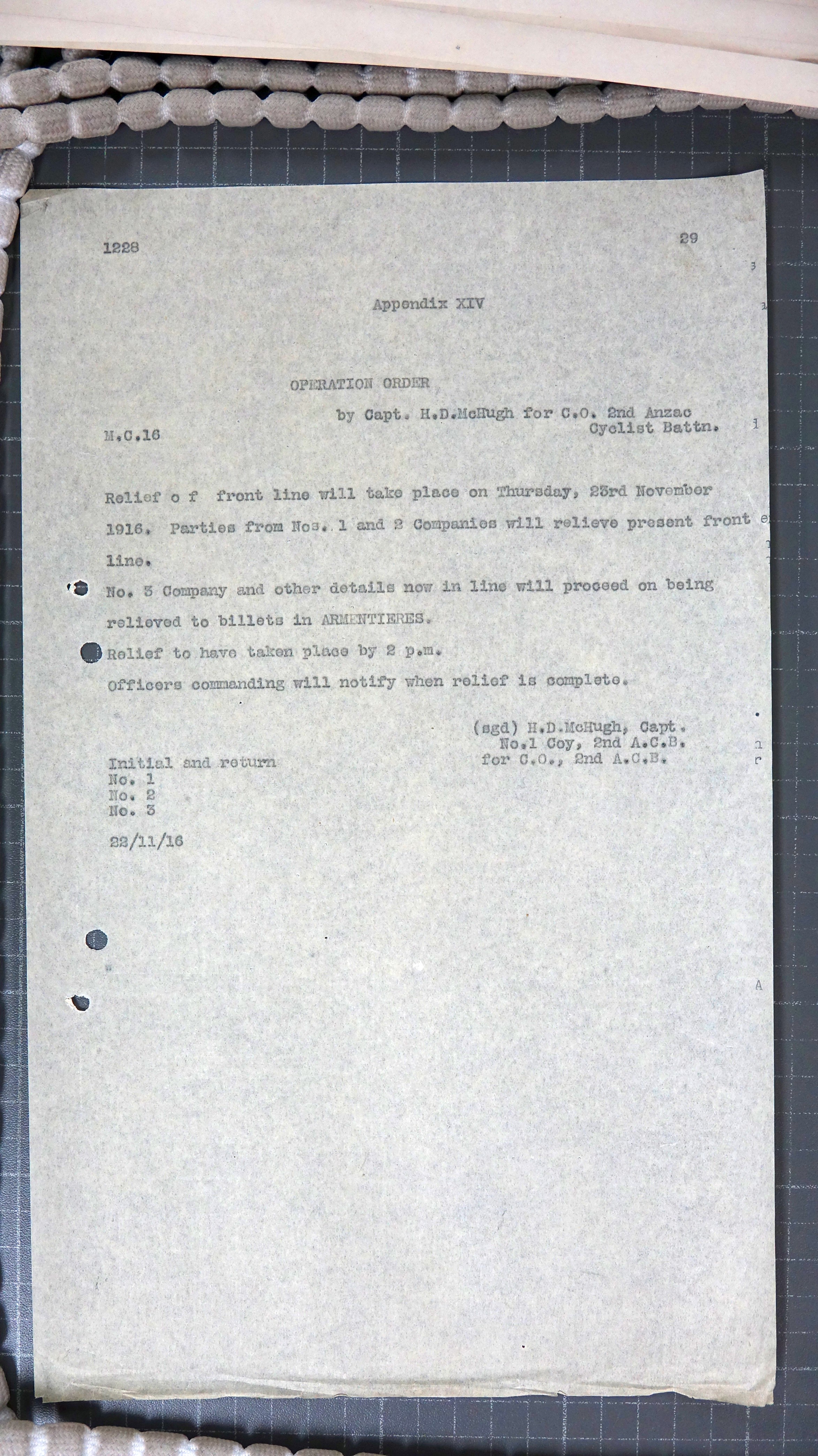 1228

29

Appendix XIV

OPERATION ORDER

by Capt. H.D.McHugh for C.O. 2nd Anzac Cyclist Battn.

M.C.16

Relief o f front line will take place on Thursday, 23rd November 1916. Parties from Nos. 1 and 2 Companies will relieve present front line.

No. 3 Company and other details now in line will proceed on being relieved to billets in ARMENTIERES.

Relief to have taken place by 2 p.m.

Officers commanding will notify when relief is complete.

(sgd) H.D.McHugh, Capt.
No.1 Coy, 2nd A.C.B.
for C.O., 2nd A.C.B.

Initial and return
No. 1
No. 2
No. 3

22/11/16